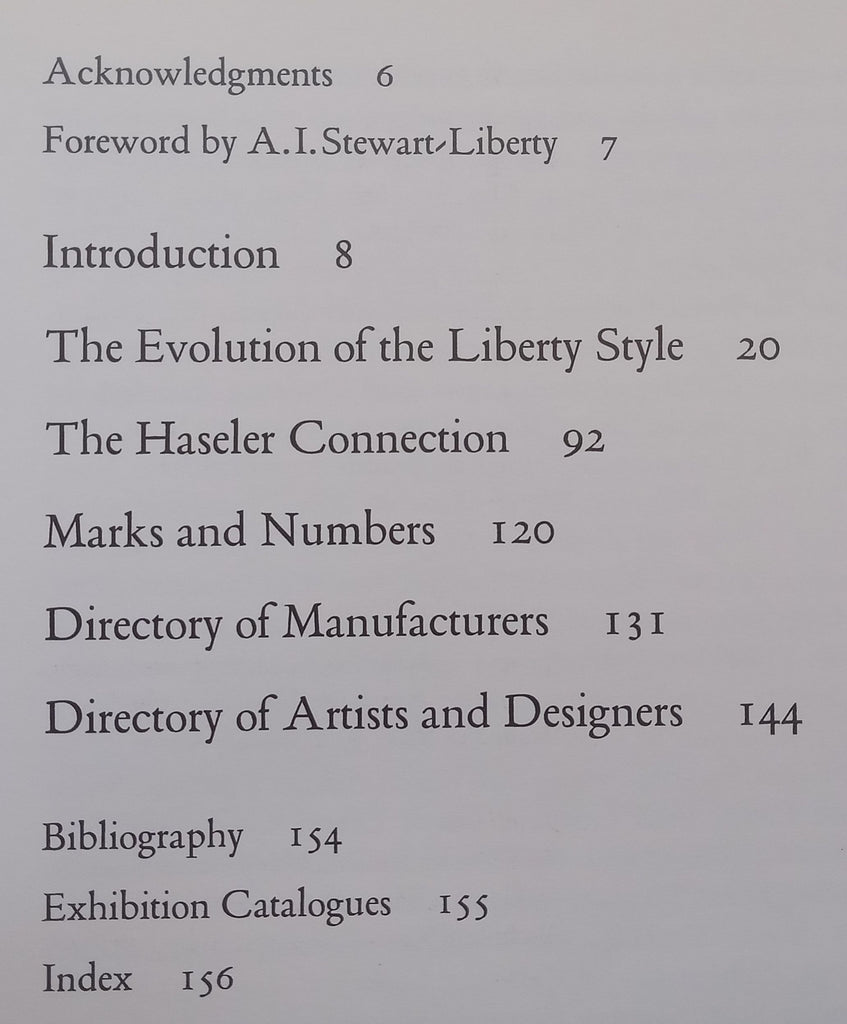 Acknowledgments 6

Foreword by A.I.Stewart-Liberty 7

Introduction 8

The Evolution of the Liberty Style 20

The Haseler Connection 92

Marks and Numbers 120

Directory of Manufacturers 131

Directory of Artists and Designers 144

Bibliography 154

Exhibition Catalogues 155

Index 156